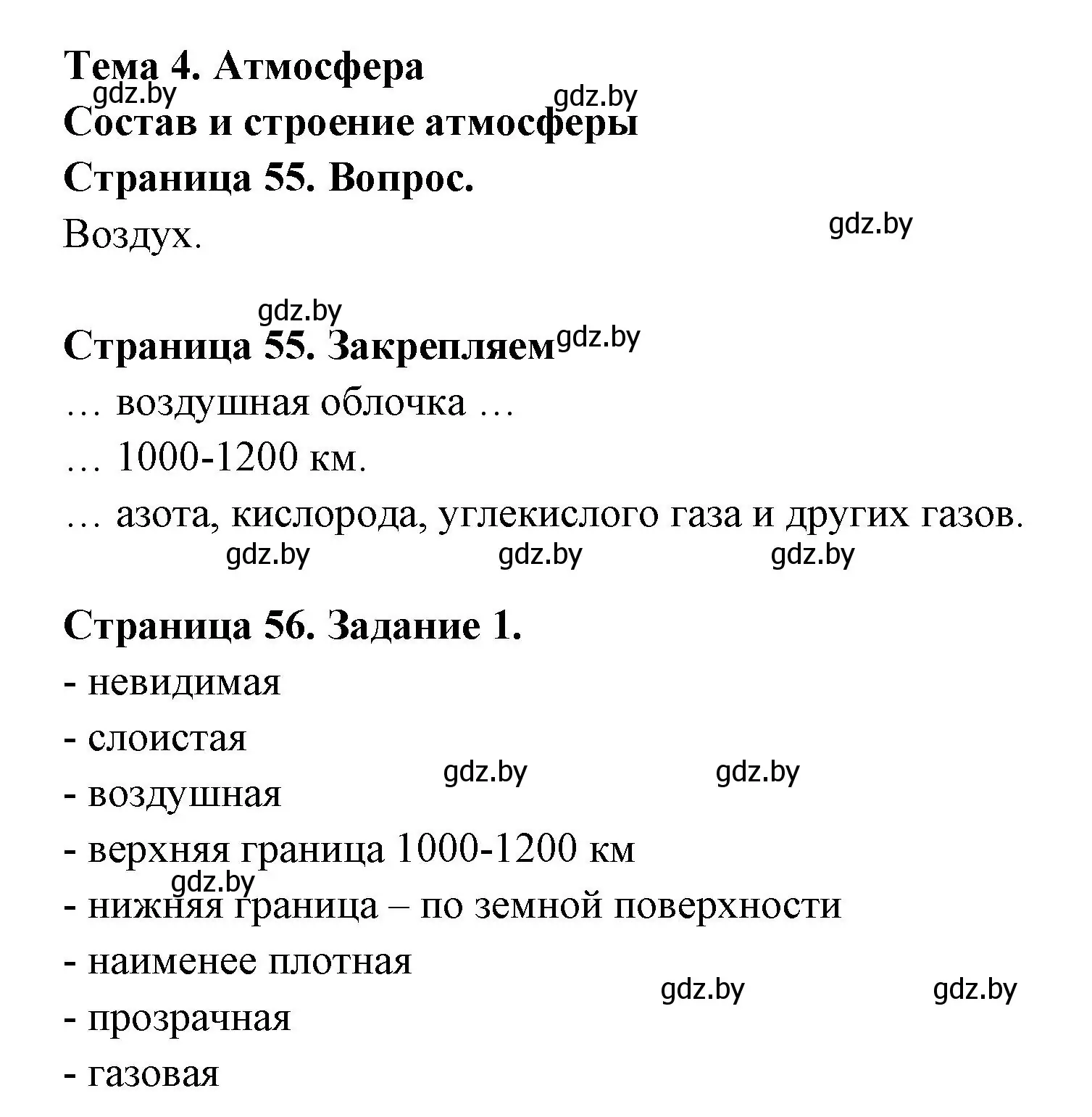 Тема 4. Атмосфера

gdz.by gdz.by

Состав и строение атмосферы

Страница 55. Вопрос.

Воздух.

gdz.by

gdz.by

Страница 55. Закрепляем gdz.by

… воздушная облочка …

… 1000-1200 км.

… азота, кислорода, углекислого газа и других газов.

gdz.by gdz.by gdz.by

Страница 56. Задание 1.

- невидимая

- слоистая

gdz.by gdz.by

- воздушная

- верхняя граница 1000-1200 км

gdz.by

- нижняя граница – по земной поверхности

- наименее плотная

gdz.by gdz.by

- прозрачная

- газовая